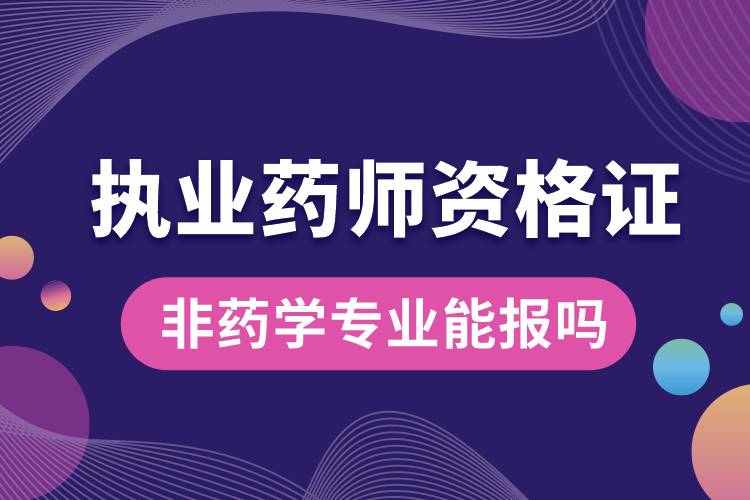 执业药师资格证

非药学专业能报吗